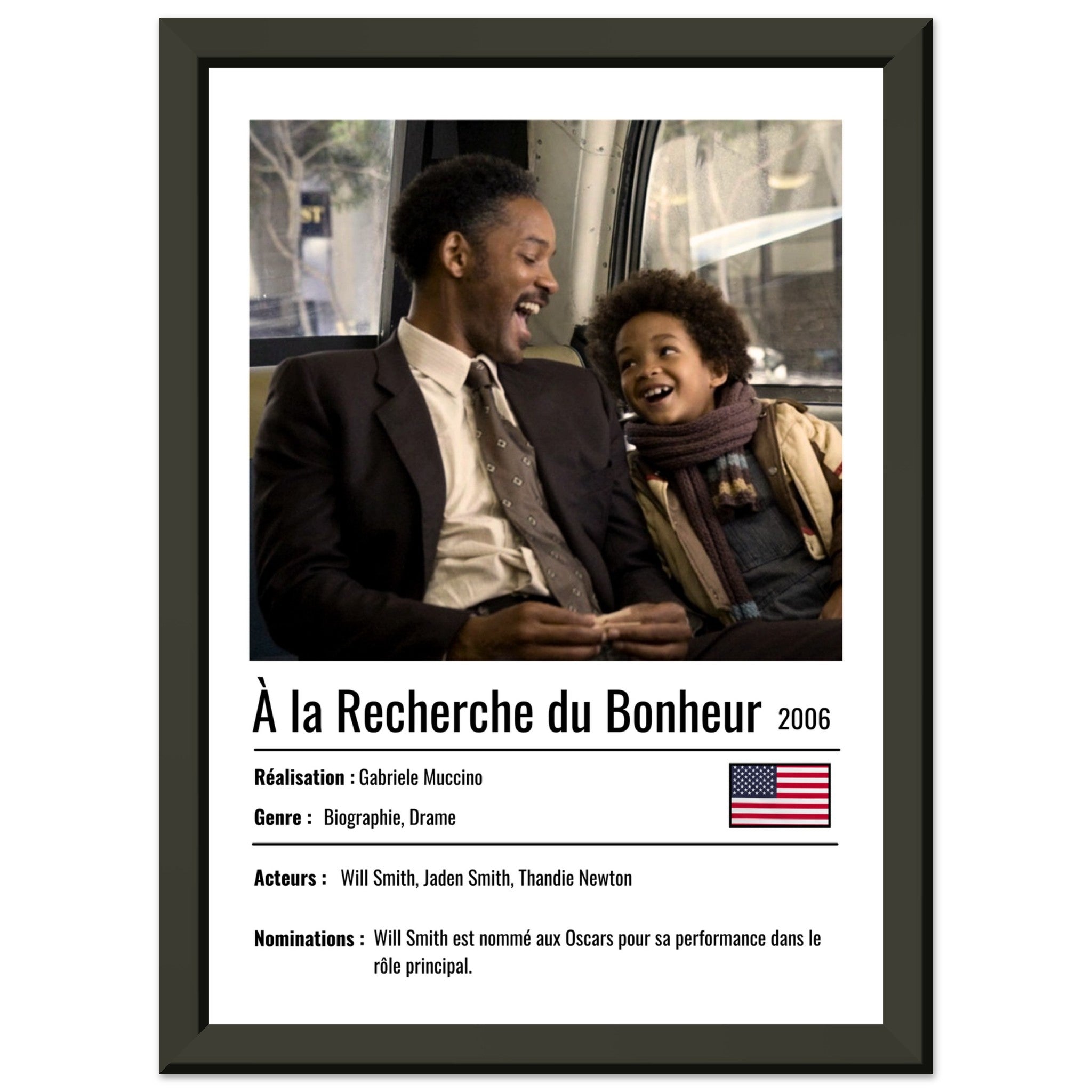 À la Recherche du Bonheur 2006

Réalisation : Gabriele Muccino

Genre : Biographie, Drame

Acteurs : Will Smith, Jaden Smith, Thandie Newton

Nominations : Will Smith est nommé aux Oscars pour sa performance dans le rôle principal.